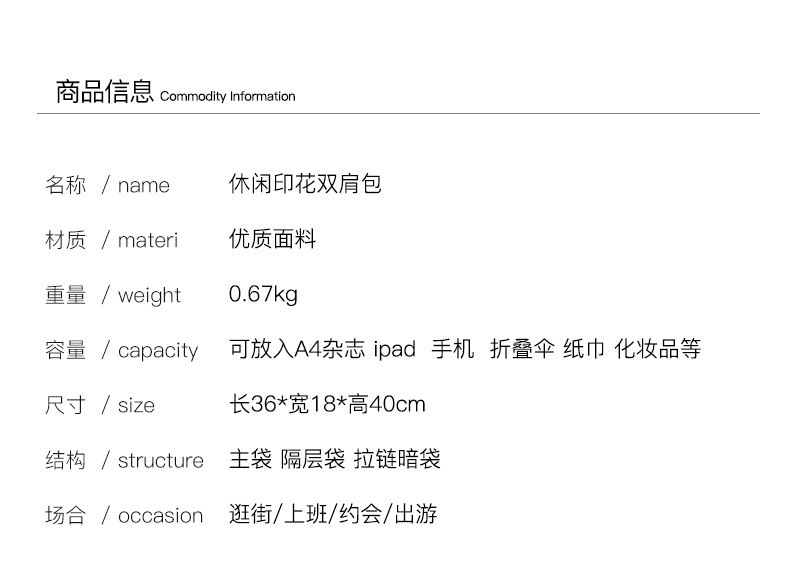 商品信息 Commodity Information

名称 / name 休闲印花双肩包

材质 / materi 优质面料

重量 / weight 0.67kg

容量 / capacity 可放入A4杂志 ipad 手机 折叠伞 纸巾 化妆品等

尺寸 / size 长36*宽18*高40cm

结构 / structure 主袋 隔层袋 拉链暗袋

场合 / occasion 逛街/上班/约会/出游